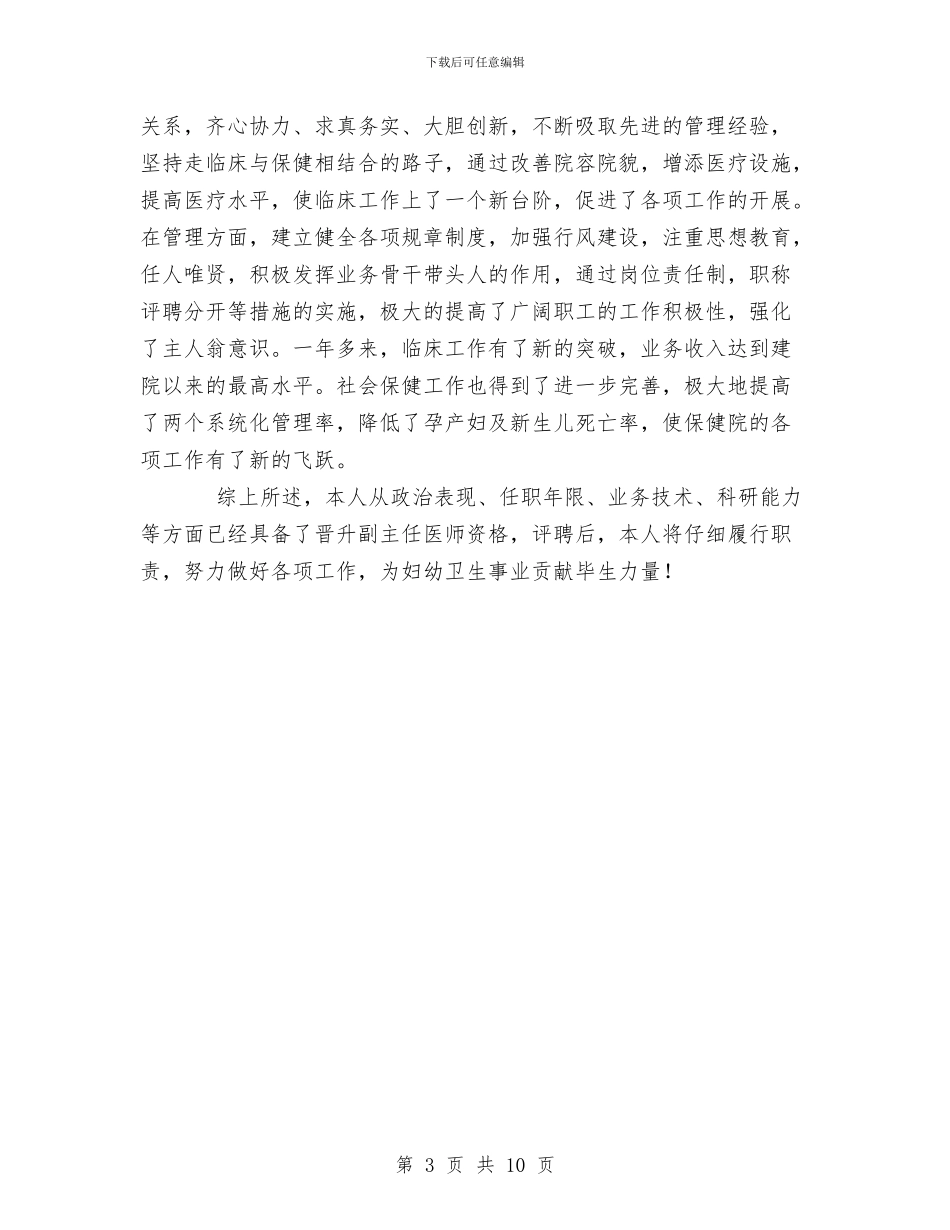 下载后可任意编辑

关系，齐心协力、求真务实、大胆创新，不断吸取先进的管理经验，坚持走临床与保健相结合的路子，通过改善院容院貌，增添医疗设施，提高医疗水平，使临床工作上了一个新台阶，促进了各项工作的开展。在管理方面，建立健全各项规章制度，加强行风建设，注重思想教育，任人唯贤，积极发挥业务骨干带头人的作用，通过岗位责任制，职称评聘分开等措施的实施，极大的提高了广阔职工的工作积极性，强化了主人翁意识。一年多来，临床工作有了新的突破，业务收入达到建院以来的最高水平。社会保健工作也得到了进一步完善，极大地提高了两个系统化管理率，降低了孕产妇及新生儿死亡率，使保健院的各项工作有了新的飞跃。

综上所述，本人从政治表现、任职年限、业务技术、科研能力等方面已经具备了晋升副主任医师资格，评聘后，本人将仔细履行职责，努力做好各项工作，为妇幼卫生事业贡献毕生力量！

第 3 页 共 10 页